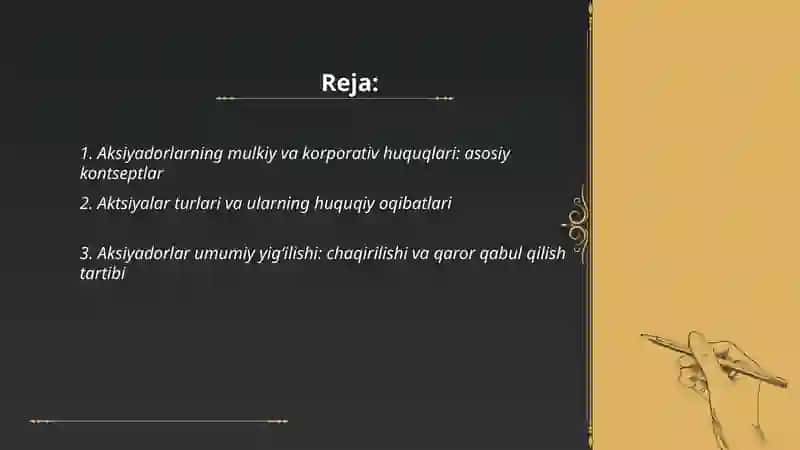 Reja:

1. Aksiyadorlarning mulkiy va korporativ huquqlari: asosiy kontseptlar

2. Aktsiyalar turlari va ularning huquqiy oqibatlari

3. Aksiyadorlar umumiy yig'ilishi: chaqirilishi va qaror qabul qilish tartibi